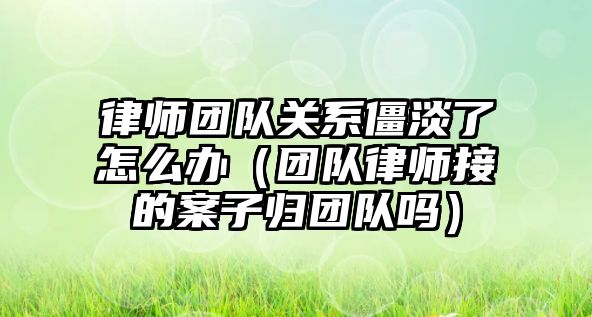 律师团队关系僵淡了怎么办（团队律师接的案子归团队吗）